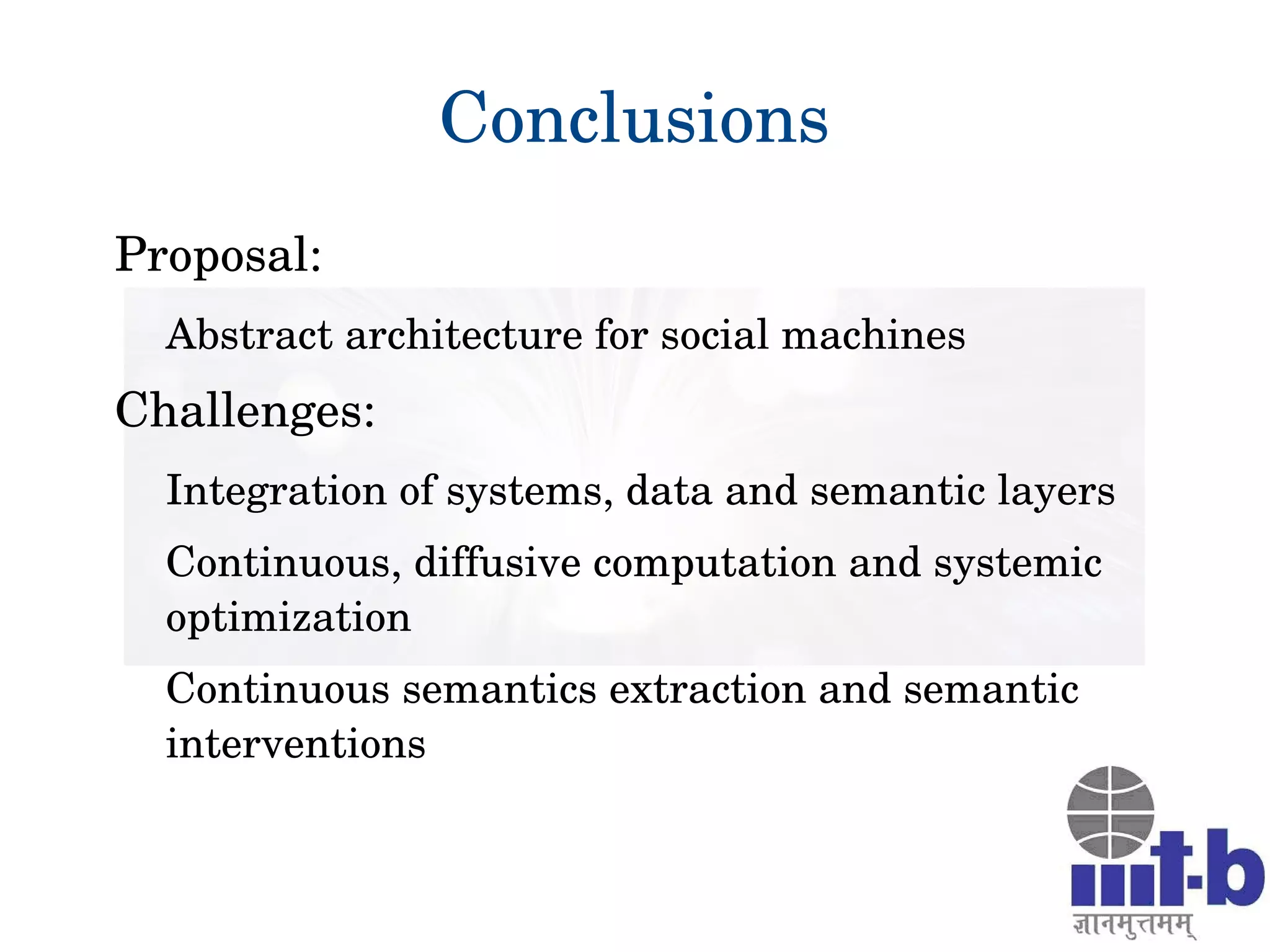 Conclusions

Proposal:

Abstract architecture for social machines

Challenges:

Integration of systems, data and semantic layers

Continuous, diffusive computation and systemic optimization

Continuous semantics extraction and semantic interventions

iiit-b
ज्ञानमुत्तमम्